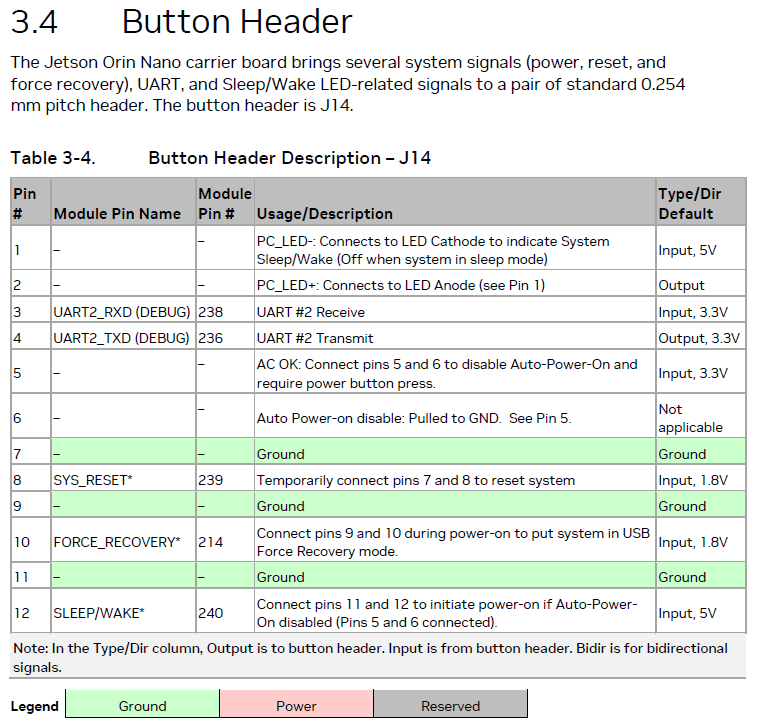 3.4 Button Header

The Jetson Orin Nano carrier board brings several system signals (power, reset, and force recovery), UART, and Sleep/Wake LED-related signals to a pair of standard 0.254 mm pitch header. The button header is J14.

Table 3-4. Button Header Description – J14

| Pin # | Module Pin Name | Module Pin # | Usage/Description | Type/Dir Default |
|---|---|---|---|---|
| 1 | – | – | PC_LED-: Connects to LED Cathode to indicate System Sleep/Wake (Off when system in sleep mode) | Input, 5V |
| 2 | – | – | PC_LED+: Connects to LED Anode (see Pin 1) | Output |
| 3 | UART2_RXD (DEBUG) | 238 | UART #2 Receive | Input, 3.3V |
| 4 | UART2_TXD (DEBUG) | 236 | UART #2 Transmit | Output, 3.3V |
| 5 | – | – | AC OK: Connect pins 5 and 6 to disable Auto-Power-On and require power button press. | Input, 3.3V |
| 6 | – | – | Auto Power-on disable: Pulled to GND. See Pin 5. | Not applicable |
| 7 | – | – | Ground | Ground |
| 8 | SYS_RESET* | 239 | Temporarily connect pins 7 and 8 to reset system | Input, 1.8V |
| 9 | – | – | Ground | Ground |
| 10 | FORCE_RECOVERY* | 214 | Connect pins 9 and 10 during power-on to put system in USB Force Recovery mode. | Input, 1.8V |
| 11 | – | – | Ground | Ground |
| 12 | SLEEP/WAKE* | 240 | Connect pins 11 and 12 to initiate power-on if Auto-Power-On disabled (Pins 5 and 6 connected). | Input, 5V |

Note: In the Type/Dir column, Output is to button header. Input is from button header. Bidir is for bidirectional signals.

Legend Ground Power Reserved